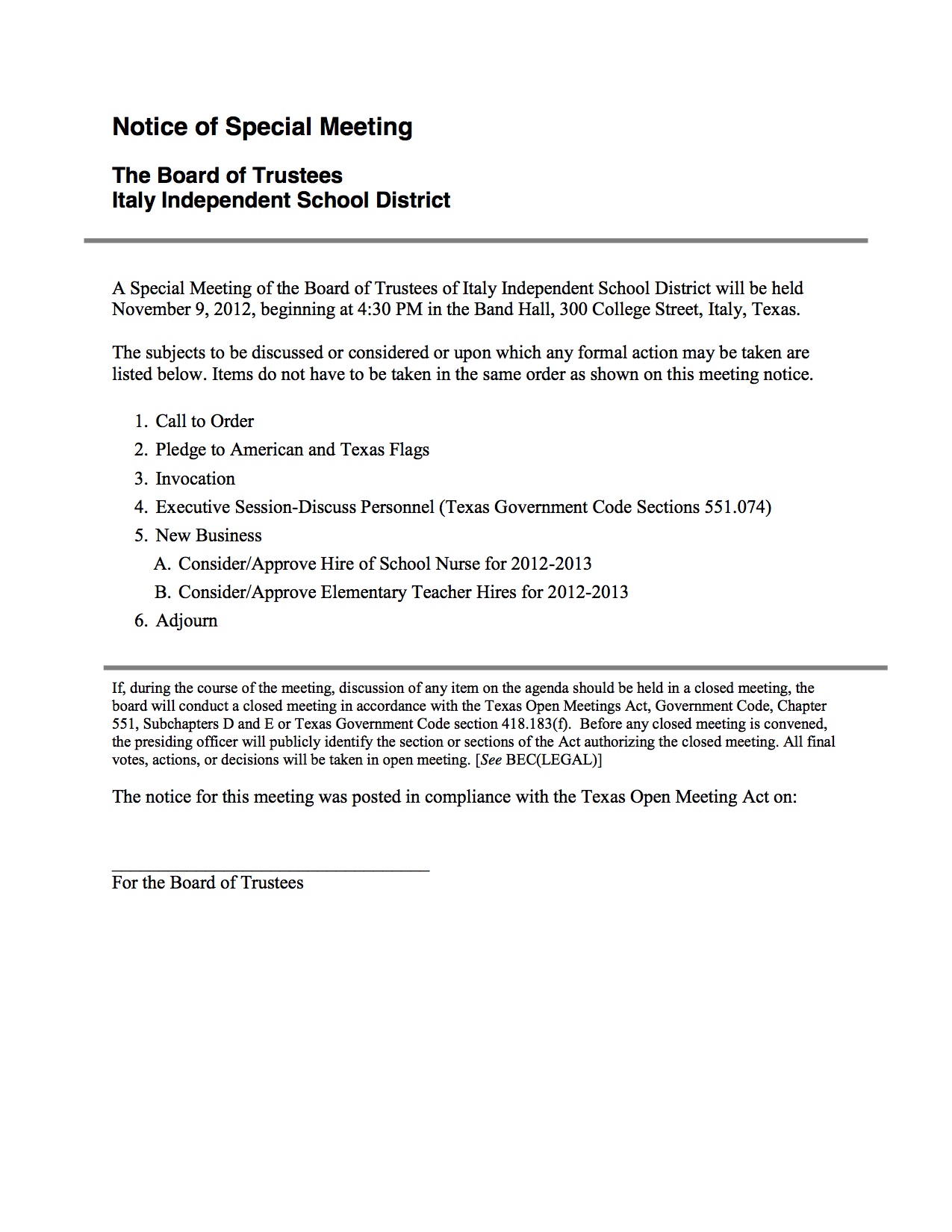 Notice of Special Meeting

The Board of Trustees
Italy Independent School District

A Special Meeting of the Board of Trustees of Italy Independent School District will be held November 9, 2012, beginning at 4:30 PM in the Band Hall, 300 College Street, Italy, Texas.

The subjects to be discussed or considered or upon which any formal action may be taken are listed below. Items do not have to be taken in the same order as shown on this meeting notice.

1. Call to Order
2. Pledge to American and Texas Flags
3. Invocation
4. Executive Session-Discuss Personnel (Texas Government Code Sections 551.074)
5. New Business
A. Consider/Approve Hire of School Nurse for 2012-2013
B. Consider/Approve Elementary Teacher Hires for 2012-2013
6. Adjourn

If, during the course of the meeting, discussion of any item on the agenda should be held in a closed meeting, the board will conduct a closed meeting in accordance with the Texas Open Meetings Act, Government Code, Chapter 551, Subchapters D and E or Texas Government Code section 418.183(f). Before any closed meeting is convened, the presiding officer will publicly identify the section or sections of the Act authorizing the closed meeting. All final votes, actions, or decisions will be taken in open meeting. [See BEC(LEGAL)]

The notice for this meeting was posted in compliance with the Texas Open Meeting Act on:

For the Board of Trustees